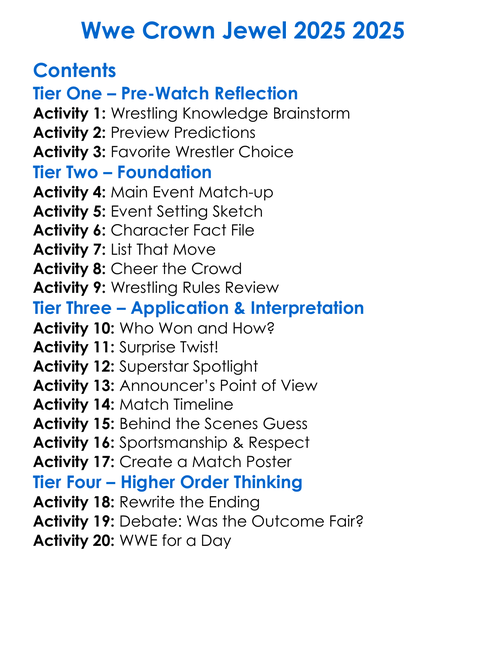 Wwe Crown Jewel 2025 2025

Contents
Tier One – Pre-Watch Reflection
Activity 1: Wrestling Knowledge Brainstorm
Activity 2: Preview Predictions
Activity 3: Favorite Wrestler Choice
Tier Two – Foundation
Activity 4: Main Event Match-up
Activity 5: Event Setting Sketch
Activity 6: Character Fact File
Activity 7: List That Move
Activity 8: Cheer the Crowd
Activity 9: Wrestling Rules Review
Tier Three – Application & Interpretation
Activity 10: Who Won and How?
Activity 11: Surprise Twist!
Activity 12: Superstar Spotlight
Activity 13: Announcer's Point of View
Activity 14: Match Timeline
Activity 15: Behind the Scenes Guess
Activity 16: Sportsmanship & Respect
Activity 17: Create a Match Poster
Tier Four – Higher Order Thinking
Activity 18: Rewrite the Ending
Activity 19: Debate: Was the Outcome Fair?
Activity 20: WWE for a Day